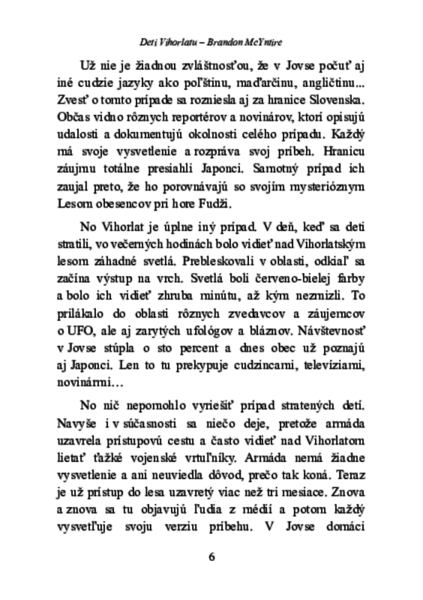 Deti Vihorlatu – Brandon McYntire

Už nie je žiadnou zvláštnosťou, že v Jovse počuť aj iné cudzie jazyky ako poľštinu, maďarčinu, angličtinu... Zvesť o tomto prípade sa rozniesla aj za hranice Slovenska. Občas vidno rôznych reportérov a novinárov, ktorí opisujú udalosti a dokumentujú okolnosti celého prípadu. Každý má svoje vysvetlenie a rozpráva svoj príbeh. Hranicu záujmu totálne presiahli Japonci. Samotný prípad ich zaujal preto, že ho porovnávajú so svojím mysterióznym Lesom obesencov pri hore Fudži.

No Vihorlat je úplne iný prípad. V deň, keď sa deti stratili, vo večerných hodinách bolo vidieť nad Vihorlatským lesom záhadné svetlá. Prebleskovali v oblasti, odkiaľ sa začína výstup na vrch. Svetlá boli červeno-bielej farby a bolo ich vidieť zhruba minútu, až kým nezmizli. To prilákalo do oblasti rôznych zvedavcov a záujemcov o UFO, ale aj zarytých ufológov a bláznov. Návštevnosť v Jovse stúpla o sto percent a dnes obec už poznajú aj Japonci. Len to tu prekypuje cudzincami, televíziami, novinármi…

No nič nepomohlo vyriešiť prípad stratených detí. Navyše i v súčasnosti sa niečo deje, pretože armáda uzavrela prístupovú cestu a často vidieť nad Vihorlatom lietať ťažké vojenské vrtuľníky. Armáda nemá žiadne vysvetlenie a ani neuviedla dôvod, prečo tak koná. Teraz je už prístup do lesa uzavretý viac než tri mesiace. Znova a znova sa tu objavujú ľudia z médií a potom každý vysvetľuje svoju verziu príbehu. V Jovse domáci

6